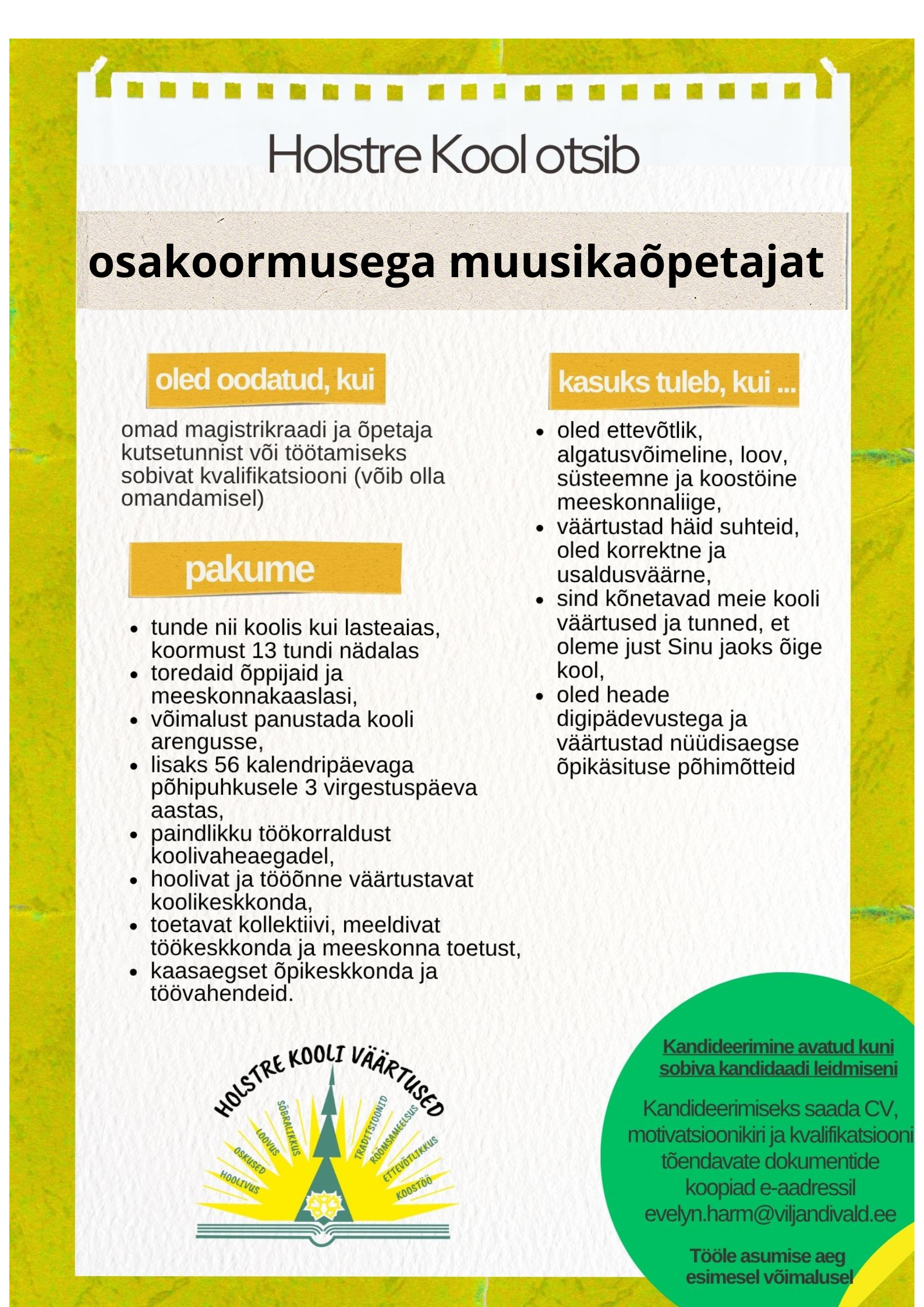 Holstre Kool otsib

osakoormusega muusikaõpetajat

oled oodatud, kui

omad magistrikraadi ja õpetaja kutsetunnist või töötamiseks sobivat kvalifikatsiooni (võib olla omandamisel)

pakume

- tunde nii koolis kui lasteaias, koormust 13 tundi nädalas
- toredaid õppijaid ja meeskonnakaaslasi,
- võimalust panustada kooli arengusse,
- lisaks 56 kalendripäevaga põhipuhkusele 3 virgestuspäeva aastas,
- paindlikku töökorraldust koolivaheaegadel,
- hoolivat ja tööõnne väärtustavat koolikeskkonda,
- toetavat kollektiivi, meeldivat töökeskkonda ja meeskonna toetust,
- kaasaegset õpikeskkonda ja töövahendeid.

kasuks tuleb, kui ...

- oled ettevõtlik, algatusvõimeline, loov, süsteemne ja koostöine meeskonnaliige,
- väärtustad häid suhteid, oled korrektne ja usaldusväärne,
- sind kõnetavad meie kooli väärtused ja tunned, et oleme just Sinu jaoks õige kool,
- oled heade digipädevustega ja väärtustad nüüdisaegse õpikäsituse põhimõtteid

HOLSTRE KOOLI VÄÄRTUSED
HOOLIVUS OSKUSED LOOVUS SÕBRALIKKUS TRADITSIOONID RÕÕMSAMEELSUS ETTEVÕTLIKKUS KOOSTÖÖ

Kandideerimine avatud kuni sobiva kandidaadi leidmiseni

Kandideerimiseks saada CV, motivatsioonikiri ja kvalifikatsiooni tõendavate dokumentide koopiad e-aadressil evelyn.harm@viljandivald.ee

Tööle asumise aeg esimesel võimalusel